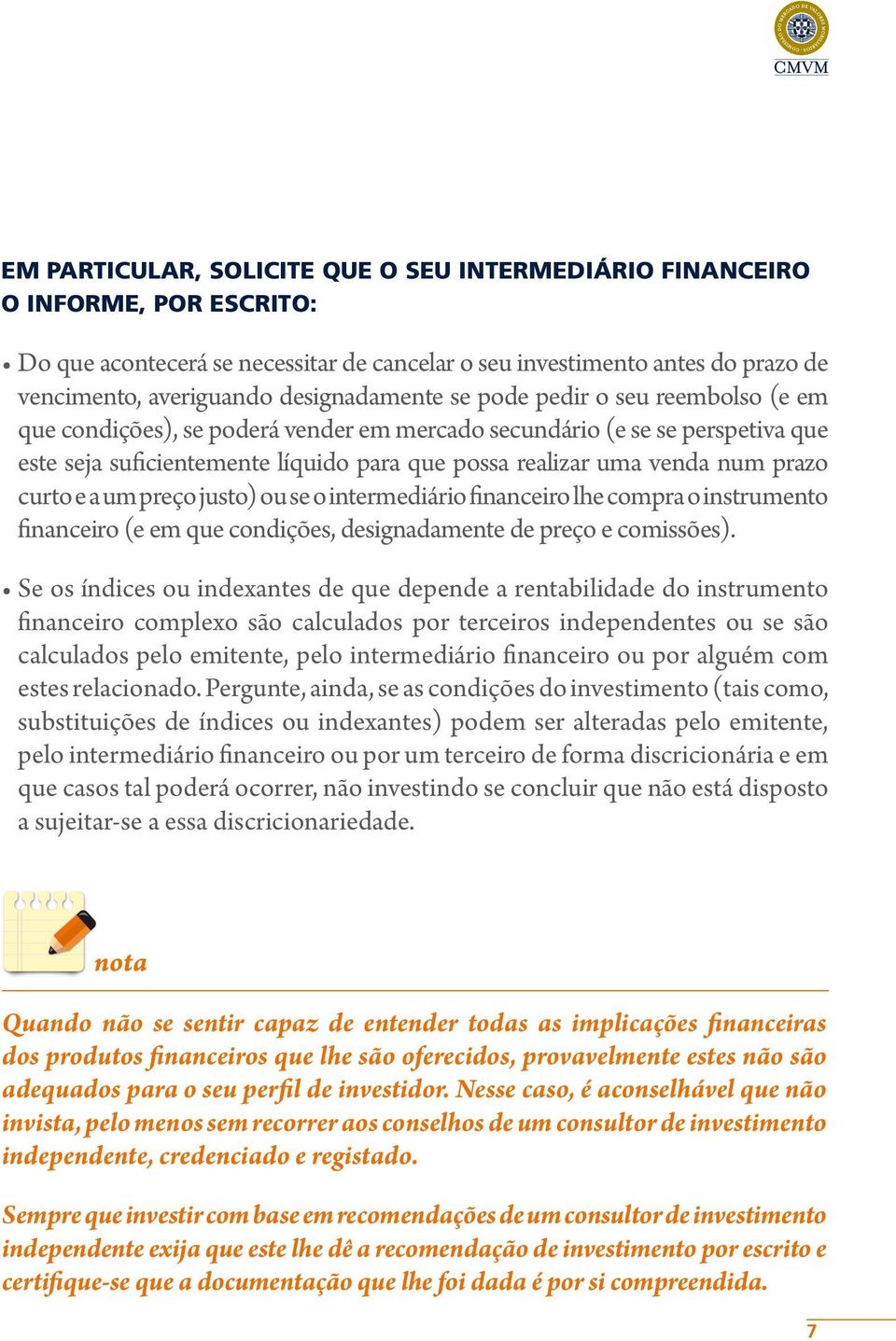 CMVM

EM PARTICULAR, SOLICITE QUE O SEU INTERMEDIÁRIO FINANCEIRO O INFORME, POR ESCRITO:

• Do que acontecerá se necessitar de cancelar o seu investimento antes do prazo de vencimento, averiguando designadamente se pode pedir o seu reembolso (e em que condições), se poderá vender em mercado secundário (e se se perspetiva que este seja suficientemente líquido para que possa realizar uma venda num prazo curto e a um preço justo) ou se o intermediário financeiro lhe compra o instrumento financeiro (e em que condições, designadamente de preço e comissões).

• Se os índices ou indexantes de que depende a rentabilidade do instrumento financeiro complexo são calculados por terceiros independentes ou se são calculados pelo emitente, pelo intermediário financeiro ou por alguém com estes relacionado. Pergunte, ainda, se as condições do investimento (tais como, substituições de índices ou indexantes) podem ser alteradas pelo emitente, pelo intermediário financeiro ou por um terceiro de forma discricionária e em que casos tal poderá ocorrer, não investindo se concluir que não está disposto a sujeitar-se a essa discricionariedade.

nota

Quando não se sentir capaz de entender todas as implicações financeiras dos produtos financeiros que lhe são oferecidos, provavelmente estes não são adequados para o seu perfil de investidor. Nesse caso, é aconselhável que não invista, pelo menos sem recorrer aos conselhos de um consultor de investimento independente, credenciado e registado.

Sempre que investir com base em recomendações de um consultor de investimento independente exija que este lhe dê a recomendação de investimento por escrito e certifique-se que a documentação que lhe foi dada é por si compreendida.

7